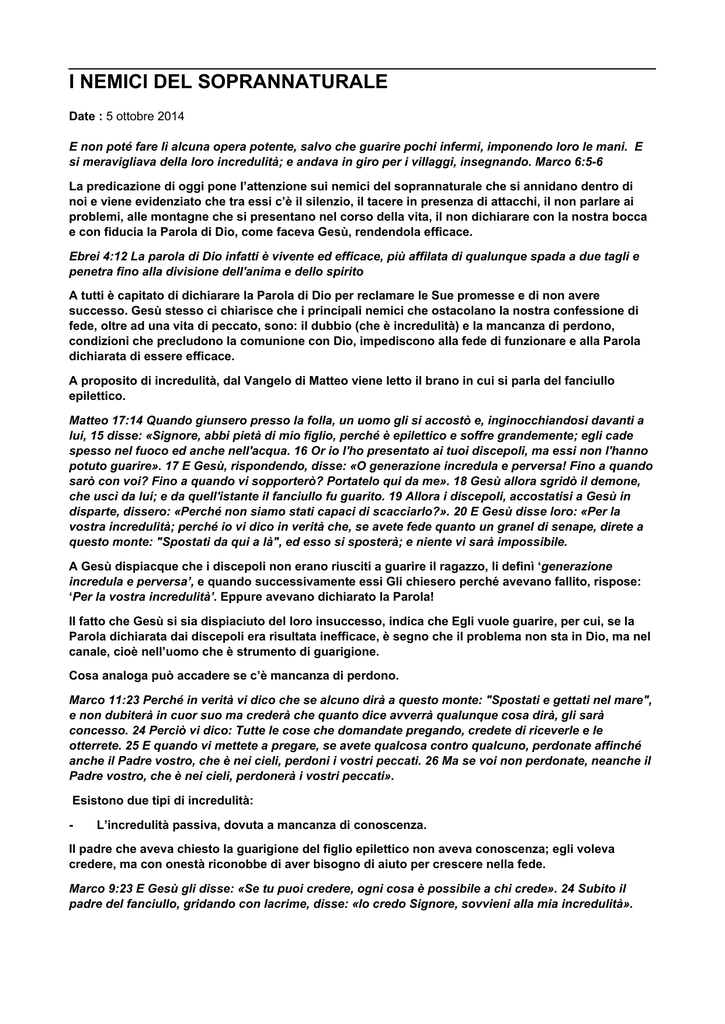 I NEMICI DEL SOPRANNATURALE

Date : 5 ottobre 2014

E non poté fare lì alcuna opera potente, salvo che guarire pochi infermi, imponendo loro le mani. E si meravigliava della loro incredulità; e andava in giro per i villaggi, insegnando. Marco 6:5-6

La predicazione di oggi pone l'attenzione sui nemici del soprannaturale che si annidano dentro di noi e viene evidenziato che tra essi c'è il silenzio, il tacere in presenza di attacchi, il non parlare ai problemi, alle montagne che si presentano nel corso della vita, il non dichiarare con la nostra bocca e con fiducia la Parola di Dio, come faceva Gesù, rendendola efficace.

Ebrei 4:12 La parola di Dio infatti è vivente ed efficace, più affilata di qualunque spada a due tagli e penetra fino alla divisione dell'anima e dello spirito

A tutti è capitato di dichiarare la Parola di Dio per reclamare le Sue promesse e di non avere successo. Gesù stesso ci chiarisce che i principali nemici che ostacolano la nostra confessione di fede, oltre ad una vita di peccato, sono: il dubbio (che è incredulità) e la mancanza di perdono, condizioni che precludono la comunione con Dio, impediscono alla fede di funzionare e alla Parola dichiarata di essere efficace.

A proposito di incredulità, dal Vangelo di Matteo viene letto il brano in cui si parla del fanciullo epilettico.

Matteo 17:14 Quando giunsero presso la folla, un uomo gli si accostò e, inginocchiandosi davanti a lui, 15 disse: «Signore, abbi pietà di mio figlio, perché è epilettico e soffre grandemente; egli cade spesso nel fuoco ed anche nell'acqua. 16 Or io l'ho presentato ai tuoi discepoli, ma essi non l'hanno potuto guarire». 17 E Gesù, rispondendo, disse: «O generazione incredula e perversa! Fino a quando sarò con voi? Fino a quando vi sopporterò? Portatelo qui da me». 18 Gesù allora sgridò il demone, che uscì da lui; e da quell'istante il fanciullo fu guarito. 19 Allora i discepoli, accostatisi a Gesù in disparte, dissero: «Perché non siamo stati capaci di scacciarlo?». 20 E Gesù disse loro: «Per la vostra incredulità; perché io vi dico in verità che, se avete fede quanto un granel di senape, direte a questo monte: "Spostati da qui a là", ed esso si sposterà; e niente vi sarà impossibile.

A Gesù dispiacque che i discepoli non erano riusciti a guarire il ragazzo, li definì 'generazione incredula e perversa', e quando successivamente essi Gli chiesero perché avevano fallito, rispose: 'Per la vostra incredulità'. Eppure avevano dichiarato la Parola!

Il fatto che Gesù si sia dispiaciuto del loro insuccesso, indica che Egli vuole guarire, per cui, se la Parola dichiarata dai discepoli era risultata inefficace, è segno che il problema non sta in Dio, ma nel canale, cioè nell'uomo che è strumento di guarigione.

Cosa analoga può accadere se c'è mancanza di perdono.

Marco 11:23 Perché in verità vi dico che se alcuno dirà a questo monte: "Spostati e gettati nel mare", e non dubiterà in cuor suo ma crederà che quanto dice avverrà qualunque cosa dirà, gli sarà concesso. 24 Perciò vi dico: Tutte le cose che domandate pregando, credete di riceverle e le otterrete. 25 E quando vi mettete a pregare, se avete qualcosa contro qualcuno, perdonate affinché anche il Padre vostro, che è nei cieli, perdoni i vostri peccati. 26 Ma se voi non perdonate, neanche il Padre vostro, che è nei cieli, perdonerà i vostri peccati».

Esistono due tipi di incredulità:

- L'incredulità passiva, dovuta a mancanza di conoscenza.

Il padre che aveva chiesto la guarigione del figlio epilettico non aveva conoscenza; egli voleva credere, ma con onestà riconobbe di aver bisogno di aiuto per crescere nella fede.

Marco 9:23 E Gesù gli disse: «Se tu puoi credere, ogni cosa è possibile a chi crede». 24 Subito il padre del fanciullo, gridando con lacrime, disse: «Io credo Signore, sovvieni alla mia incredulità».